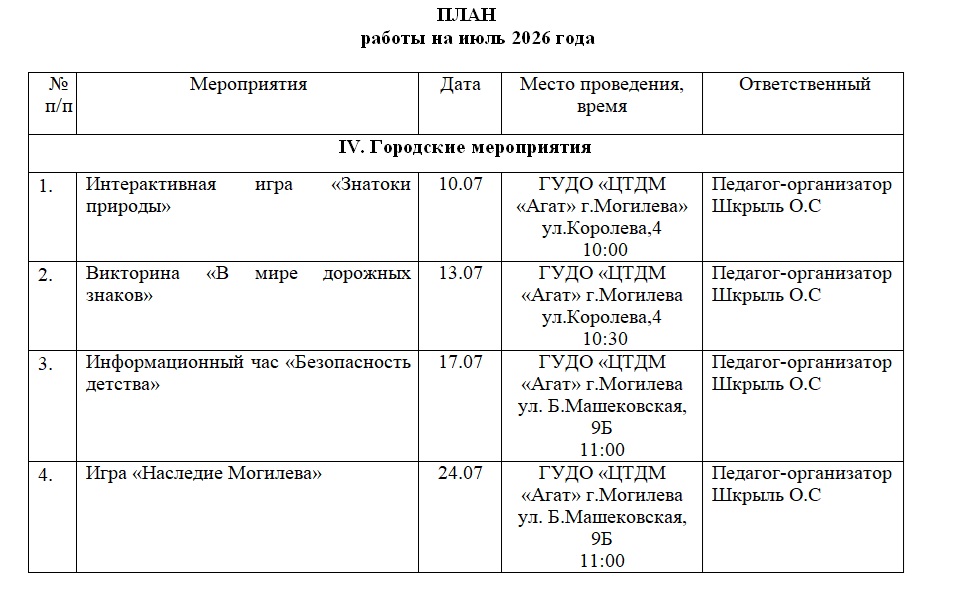 ПЛАН
работы на июль 2026 года

| № п/п | Мероприятия | Дата | Место проведения, время | Ответственный |
|---|---|---|---|---|
| IV. Городские мероприятия | | | | |
| 1. | Интерактивная игра «Знатоки природы» | 10.07 | ГУДО «ЦТДМ «Агат» г.Могилева» ул.Королева,4 10:00 | Педагог-организатор Шкрыль О.С |
| 2. | Викторина «В мире дорожных знаков» | 13.07 | ГУДО «ЦТДМ «Агат» г.Могилева ул.Королева,4 10:30 | Педагог-организатор Шкрыль О.С |
| 3. | Информационный час «Безопасность детства» | 17.07 | ГУДО «ЦТДМ «Агат» г.Могилева ул. Б.Машековская, 9Б 11:00 | Педагог-организатор Шкрыль О.С |
| 4. | Игра «Наследие Могилева» | 24.07 | ГУДО «ЦТДМ «Агат» г.Могилева ул. Б.Машековская, 9Б 11:00 | Педагог-организатор Шкрыль О.С |